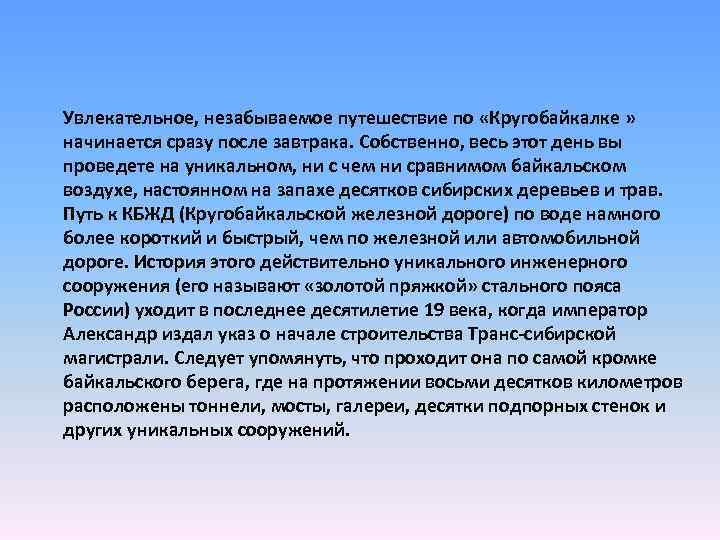 Увлекательное, незабываемое путешествие по «Кругобайкалке » начинается сразу после завтрака. Собственно, весь этот день вы проведете на уникальном, ни с чем ни сравнимом байкальском воздухе, настоянном на запахе десятков сибирских деревьев и трав. Путь к КБЖД (Кругобайкальской железной дороге) по воде намного более короткий и быстрый, чем по железной или автомобильной дороге. История этого действительно уникального инженерного сооружения (его называют «золотой пряжкой» стального пояса России) уходит в последнее десятилетие 19 века, когда император Александр издал указ о начале строительства Транс-сибирской магистрали. Следует упомянуть, что проходит она по самой кромке байкальского берега, где на протяжении восьми десятков километров расположены тоннели, мосты, галереи, десятки подпорных стенок и других уникальных сооружений.